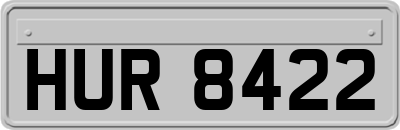 HUR 8422